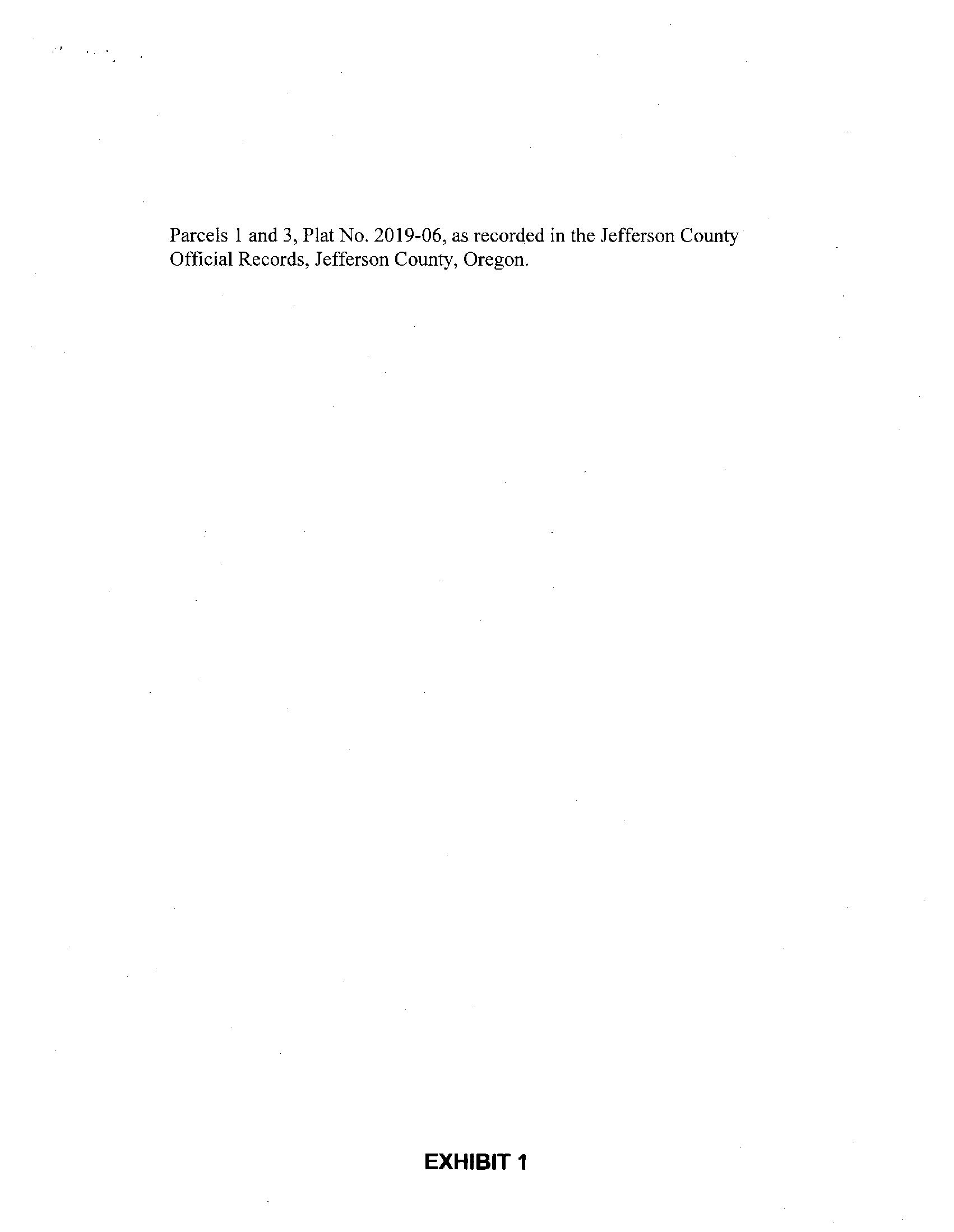 Parcels 1 and 3, Plat No. 2019-06, as recorded in the Jefferson County Official Records, Jefferson County, Oregon.

EXHIBIT 1